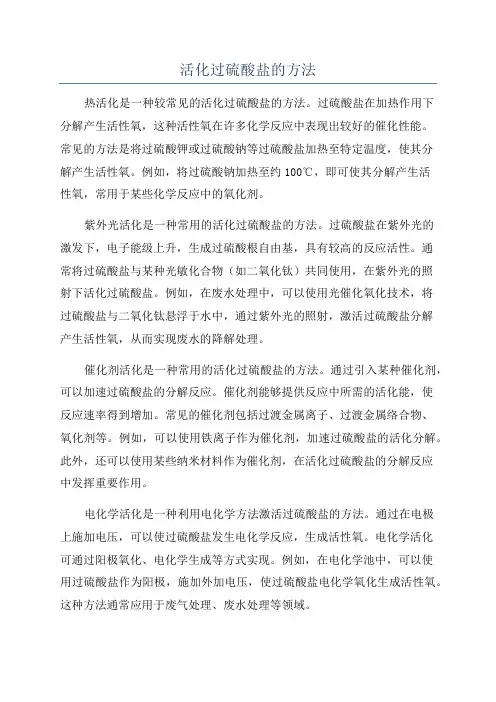 活化过硫酸盐的方法

热活化是一种较常见的活化过硫酸盐的方法。过硫酸盐在加热作用下分解产生活性氧，这种活性氧在许多化学反应中表现出较好的催化性能。常见的方法是将过硫酸钾或过硫酸钠等过硫酸盐加热至特定温度，使其分解产生活性氧。例如，将过硫酸钠加热至约 100℃，即可使其分解产生活性氧，常用于某些化学反应中的氧化剂。

紫外光活化是一种常用的活化过硫酸盐的方法。过硫酸盐在紫外光的激发下，电子能级上升，生成过硫酸根自由基，具有较高的反应活性。通常将过硫酸盐与某种光敏化合物（如二氧化钛）共同使用，在紫外光的照射下活化过硫酸盐。例如，在废水处理中，可以使用光催化氧化技术，将过硫酸盐与二氧化钛悬浮于水中，通过紫外光的照射，激活过硫酸盐分解产生活性氧，从而实现废水的降解处理。

催化剂活化是一种常用的活化过硫酸盐的方法。通过引入某种催化剂，可以加速过硫酸盐的分解反应。催化剂能够提供反应中所需的活化能，使反应速率得到增加。常见的催化剂包括过渡金属离子、过渡金属络合物、氧化剂等。例如，可以使用铁离子作为催化剂，加速过硫酸盐的活化分解。此外，还可以使用某些纳米材料作为催化剂，在活化过硫酸盐的分解反应中发挥重要作用。

电化学活化是一种利用电化学方法激活过硫酸盐的方法。通过在电极上施加电压，可以使过硫酸盐发生电化学反应，生成活性氧。电化学活化可通过阳极氧化、电化学生成等方式实现。例如，在电化学池中，可以使用过硫酸盐作为阳极，施加外加电压，使过硫酸盐电化学氧化生成活性氧。这种方法通常应用于废气处理、废水处理等领域。